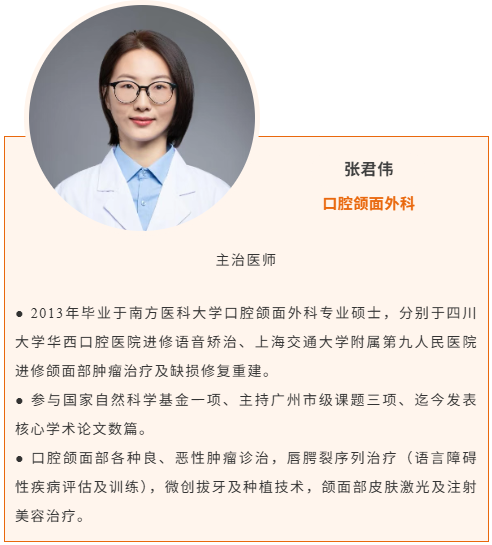 张君伟

口腔颌面外科

主治医师

• 2013年毕业于南方医科大学口腔颌面外科专业硕士，分别于四川大学华西口腔医院进修语音矫治、上海交通大学附属第九人民医院进修颌面部肿瘤治疗及缺损修复重建。

• 参与国家自然科学基金一项、主持广州市级课题三项、迄今发表核心学术论文数篇。

• 口腔颌面部各种良、恶性肿瘤诊治，唇腭裂序列治疗（语言障碍性疾病评估及训练），微创拔牙及种植技术，颌面部皮肤激光及注射美容治疗。